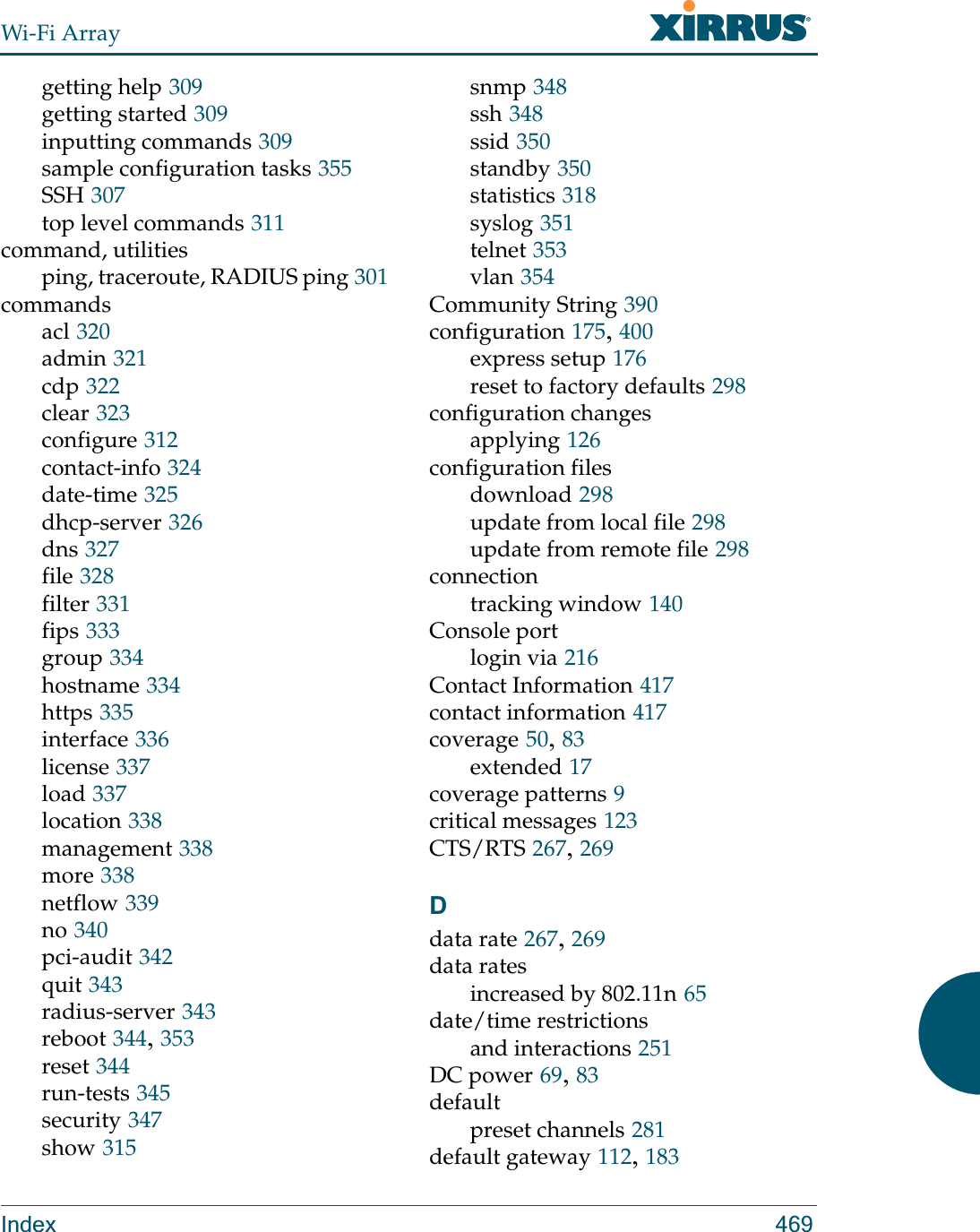 Wi-Fi Array

XIRRUS

getting help 309
getting started 309
inputting commands 309
sample configuration tasks 355
SSH 307
top level commands 311
command, utilities
ping, traceroute, RADIUS ping 301
commands
acl 320
admin 321
cdp 322
clear 323
configure 312
contact-info 324
date-time 325
dhcp-server 326
dns 327
file 328
filter 331
fips 333
group 334
hostname 334
https 335
interface 336
license 337
load 337
location 338
management 338
more 338
netflow 339
no 340
pci-audit 342
quit 343
radius-server 343
reboot 344, 353
reset 344
run-tests 345
security 347
show 315

snmp 348
ssh 348
ssid 350
standby 350
statistics 318
syslog 351
telnet 353
vlan 354
Community String 390
configuration 175, 400
express setup 176
reset to factory defaults 298
configuration changes
applying 126
configuration files
download 298
update from local file 298
update from remote file 298
connection
tracking window 140
Console port
login via 216
Contact Information 417
contact information 417
coverage 50, 83
extended 17
coverage patterns 9
critical messages 123
CTS/RTS 267, 269

D
data rate 267, 269
data rates
increased by 802.11n 65
date/time restrictions
and interactions 251
DC power 69, 83
default
preset channels 281
default gateway 112, 183

Index 469